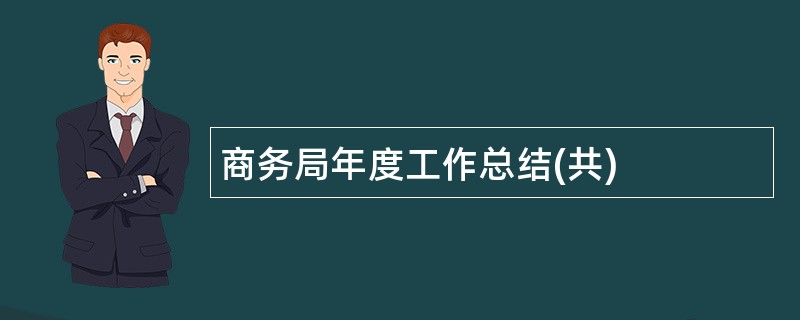 商务局年度工作总结(共)